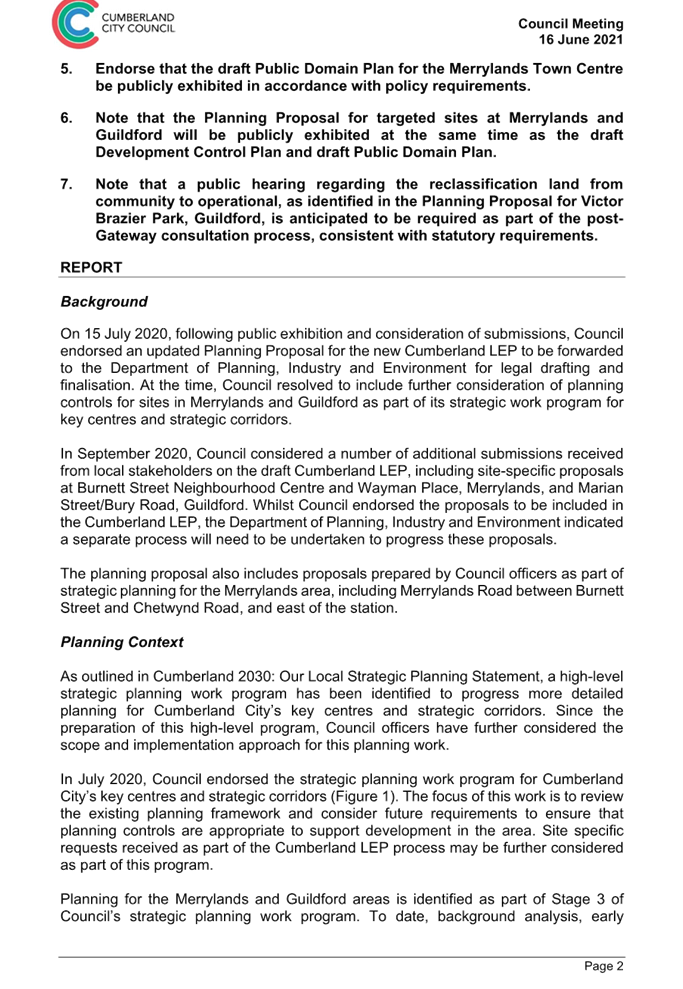 CUMBERLAND CITY COUNCIL

Council Meeting
16 June 2021

5. Endorse that the draft Public Domain Plan for the Merrylands Town Centre be publicly exhibited in accordance with policy requirements.

6. Note that the Planning Proposal for targeted sites at Merrylands and Guildford will be publicly exhibited at the same time as the draft Development Control Plan and draft Public Domain Plan.

7. Note that a public hearing regarding the reclassification land from community to operational, as identified in the Planning Proposal for Victor Brazier Park, Guildford, is anticipated to be required as part of the post-Gateway consultation process, consistent with statutory requirements.

REPORT

Background

On 15 July 2020, following public exhibition and consideration of submissions, Council endorsed an updated Planning Proposal for the new Cumberland LEP to be forwarded to the Department of Planning, Industry and Environment for legal drafting and finalisation. At the time, Council resolved to include further consideration of planning controls for sites in Merrylands and Guildford as part of its strategic work program for key centres and strategic corridors.

In September 2020, Council considered a number of additional submissions received from local stakeholders on the draft Cumberland LEP, including site-specific proposals at Burnett Street Neighbourhood Centre and Wayman Place, Merrylands, and Marian Street/Bury Road, Guildford. Whilst Council endorsed the proposals to be included in the Cumberland LEP, the Department of Planning, Industry and Environment indicated a separate process will need to be undertaken to progress these proposals.

The planning proposal also includes proposals prepared by Council officers as part of strategic planning for the Merrylands area, including Merrylands Road between Burnett Street and Chetwynd Road, and east of the station.

Planning Context

As outlined in Cumberland 2030: Our Local Strategic Planning Statement, a high-level strategic planning work program has been identified to progress more detailed planning for Cumberland City's key centres and strategic corridors. Since the preparation of this high-level program, Council officers have further considered the scope and implementation approach for this planning work.

In July 2020, Council endorsed the strategic planning work program for Cumberland City's key centres and strategic corridors (Figure 1). The focus of this work is to review the existing planning framework and consider future requirements to ensure that planning controls are appropriate to support development in the area. Site specific requests received as part of the Cumberland LEP process may be further considered as part of this program.

Planning for the Merrylands and Guildford areas is identified as part of Stage 3 of Council's strategic planning work program. To date, background analysis, early

Page 2